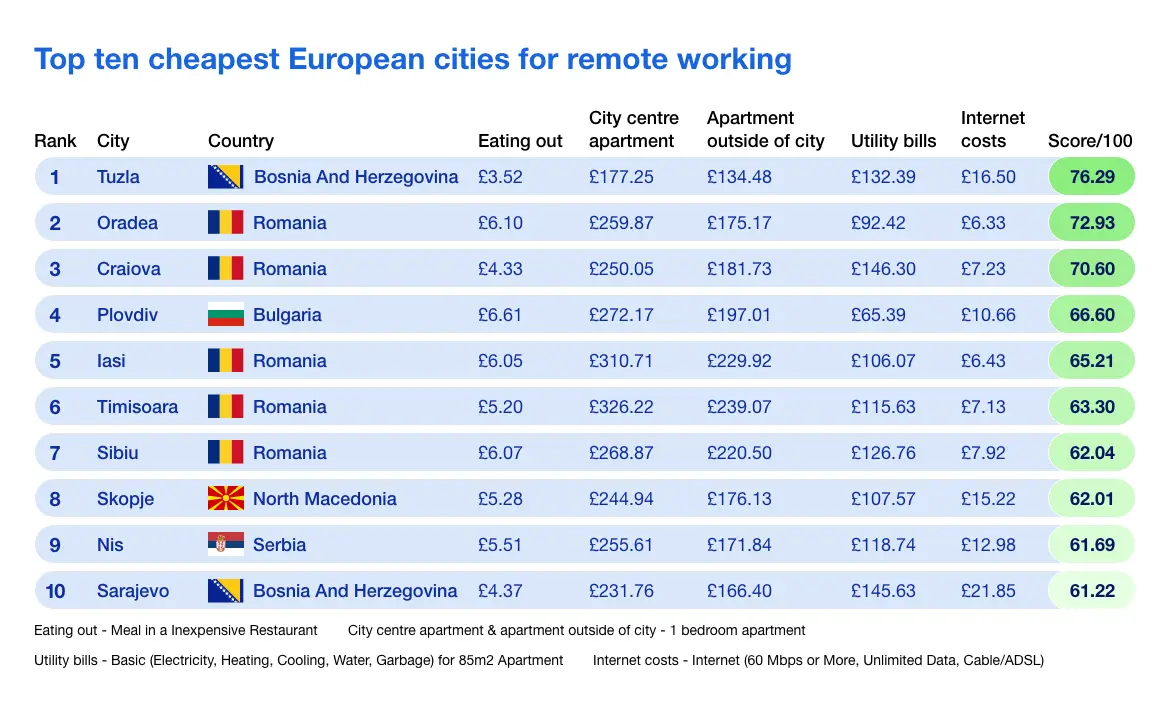 Top ten cheapest European cities for remote working

| Rank | City | Country | Eating out | City centre apartment | Apartment outside of city | Utility bills | Internet costs | Score/100 |
|---|---|---|---|---|---|---|---|---|
| 1 | Tuzla | Bosnia And Herzegovina | £3.52 | £177.25 | £134.48 | £132.39 | £16.50 | 76.29 |
| 2 | Oradea | Romania | £6.10 | £259.87 | £175.17 | £92.42 | £6.33 | 72.93 |
| 3 | Craiova | Romania | £4.33 | £250.05 | £181.73 | £146.30 | £7.23 | 70.60 |
| 4 | Plovdiv | Bulgaria | £6.61 | £272.17 | £197.01 | £65.39 | £10.66 | 66.60 |
| 5 | Iasi | Romania | £6.05 | £310.71 | £229.92 | £106.07 | £6.43 | 65.21 |
| 6 | Timisoara | Romania | £5.20 | £326.22 | £239.07 | £115.63 | £7.13 | 63.30 |
| 7 | Sibiu | Romania | £6.07 | £268.87 | £220.50 | £126.76 | £7.92 | 62.04 |
| 8 | Skopje | North Macedonia | £5.28 | £244.94 | £176.13 | £107.57 | £15.22 | 62.01 |
| 9 | Nis | Serbia | £5.51 | £255.61 | £171.84 | £118.74 | £12.98 | 61.69 |
| 10 | Sarajevo | Bosnia And Herzegovina | £4.37 | £231.76 | £166.40 | £145.63 | £21.85 | 61.22 |

Eating out - Meal in a Inexpensive Restaurant     City centre apartment & apartment outside of city - 1 bedroom apartment

Utility bills - Basic (Electricity, Heating, Cooling, Water, Garbage) for 85m2 Apartment     Internet costs - Internet (60 Mbps or More, Unlimited Data, Cable/ADSL)